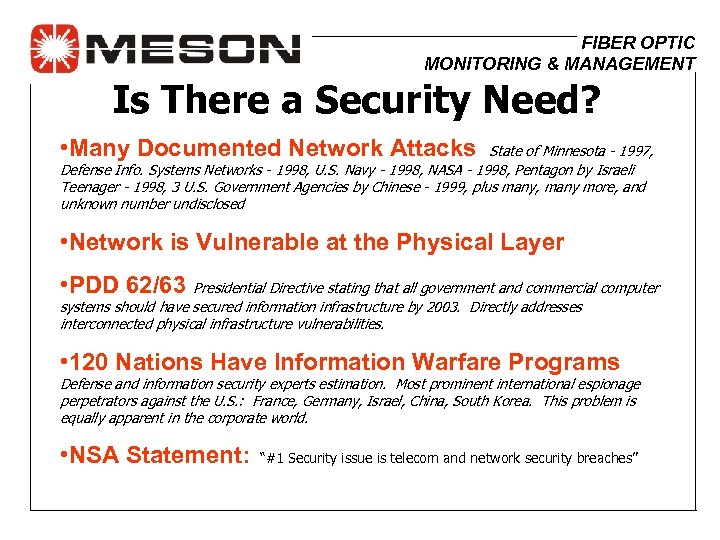 MESON

FIBER OPTIC
MONITORING & MANAGEMENT

Is There a Security Need?

•Many Documented Network Attacks State of Minnesota - 1997, Defense Info. Systems Networks - 1998, U.S. Navy - 1998, NASA - 1998, Pentagon by Israeli Teenager - 1998, 3 U.S. Government Agencies by Chinese - 1999, plus many, many more, and unknown number undisclosed

•Network is Vulnerable at the Physical Layer

•PDD 62/63 Presidential Directive stating that all government and commercial computer systems should have secured information infrastructure by 2003. Directly addresses interconnected physical infrastructure vulnerabilities.

•120 Nations Have Information Warfare Programs Defense and information security experts estimation. Most prominent international espionage perpetrators against the U.S.: France, Germany, Israel, China, South Korea. This problem is equally apparent in the corporate world.

•NSA Statement: "#1 Security issue is telecom and network security breaches"